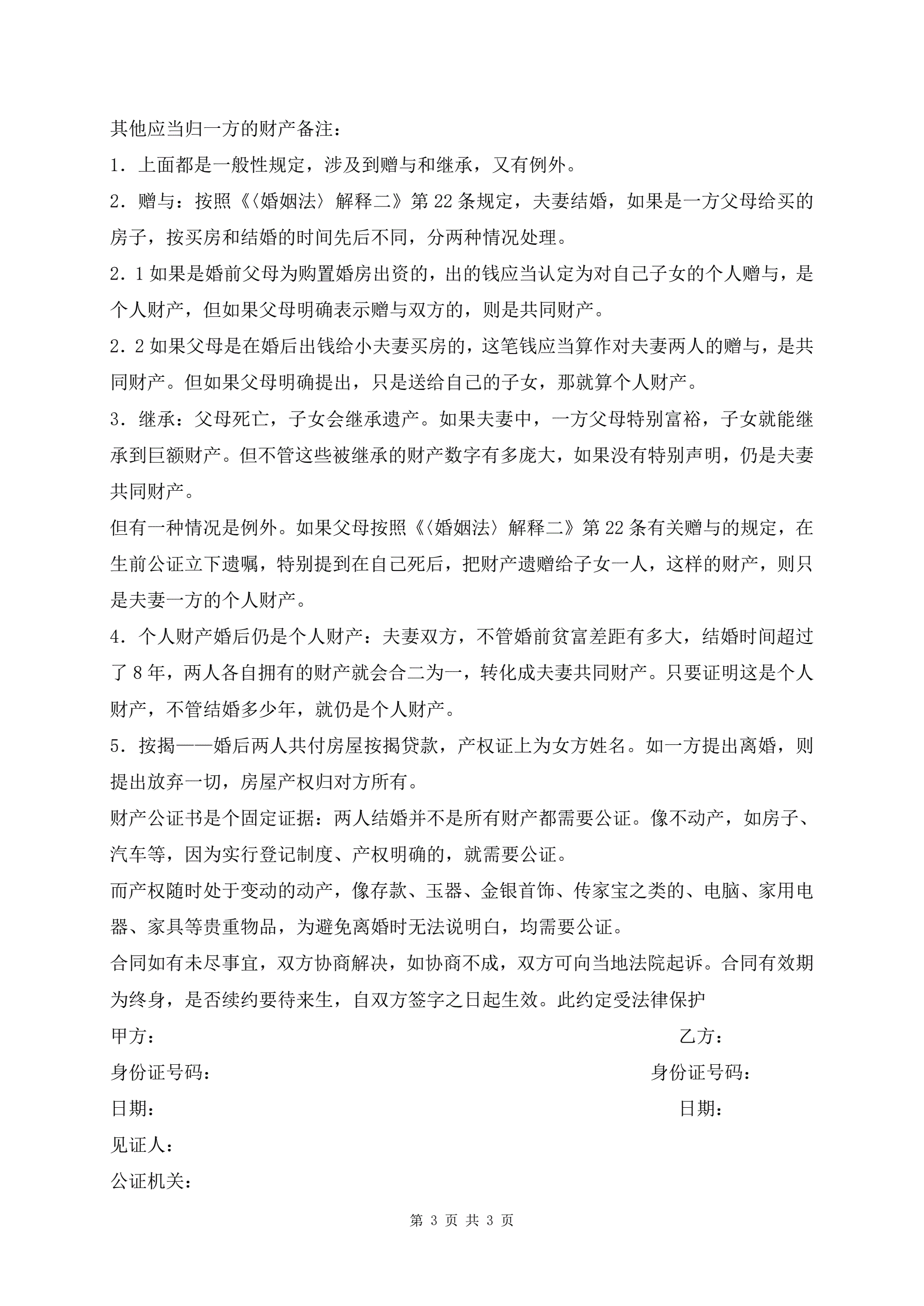 其他应当归一方的财产备注：

1．上面都是一般性规定，涉及到赠与和继承，又有例外。

2．赠与：按照《〈婚姻法〉解释二》第22条规定，夫妻结婚，如果是一方父母给买的房子，按买房和结婚的时间先后不同，分两种情况处理。

2．1如果是婚前父母为购置婚房出资的，出的钱应当认定为对自己子女的个人赠与，是个人财产，但如果父母明确表示赠与双方的，则是共同财产。

2．2如果父母是在婚后出钱给小夫妻买房的，这笔钱应当算作对夫妻两人的赠与，是共同财产。但如果父母明确提出，只是送给自己的子女，那就算个人财产。

3．继承：父母死亡，子女会继承遗产。如果夫妻中，一方父母特别富裕，子女就能继承到巨额财产。但不管这些被继承的财产数字有多庞大，如果没有特别声明，仍是夫妻共同财产。

但有一种情况是例外。如果父母按照《〈婚姻法〉解释二》第22条有关赠与的规定，在生前公证立下遗嘱，特别提到在自己死后，把财产遗赠给子女一人，这样的财产，则只是夫妻一方的个人财产。

4．个人财产婚后仍是个人财产：夫妻双方，不管婚前贫富差距有多大，结婚时间超过了8年，两人各自拥有的财产就会合二为一，转化成夫妻共同财产。只要证明这是个人财产，不管结婚多少年，就仍是个人财产。

5．按揭——婚后两人共付房屋按揭贷款，产权证上为女方姓名。如一方提出离婚，则提出放弃一切，房屋产权归对方所有。

财产公证书是个固定证据：两人结婚并不是所有财产都需要公证。像不动产，如房子、汽车等，因为实行登记制度、产权明确的，就需要公证。

而产权随时处于变动的动产，像存款、玉器、金银首饰、传家宝之类的、电脑、家用电器、家具等贵重物品，为避免离婚时无法说明白，均需要公证。

合同如有未尽事宜，双方协商解决，如协商不成，双方可向当地法院起诉。合同有效期为终身，是否续约要待来生，自双方签字之日起生效。此约定受法律保护

甲方：

乙方：

身份证号码：

身份证号码：

日期：

日期：

见证人：

公证机关：

第 3 页 共 3 页